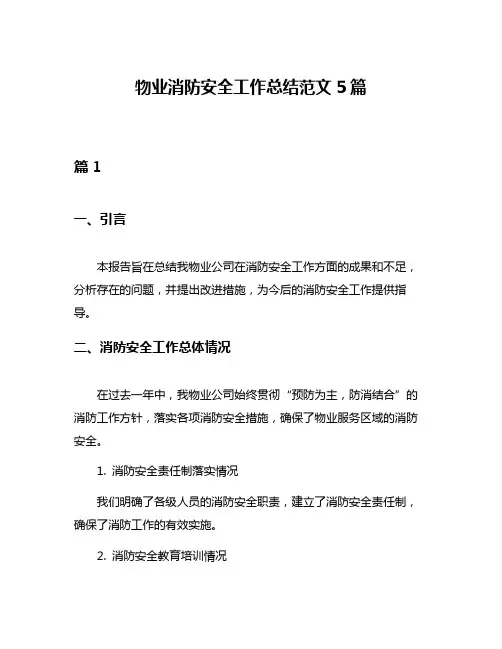 物业消防安全工作总结范文 5 篇

篇 1

一、引言

本报告旨在总结我物业公司在消防安全工作方面的成果和不足，分析存在的问题，并提出改进措施，为今后的消防安全工作提供指导。

二、消防安全工作总体情况

在过去一年中，我物业公司始终贯彻“预防为主，防消结合”的消防工作方针，落实各项消防安全措施，确保了物业服务区域的消防安全。

1. 消防安全责任制落实情况

我们明确了各级人员的消防安全职责，建立了消防安全责任制，确保了消防工作的有效实施。

2. 消防安全教育培训情况